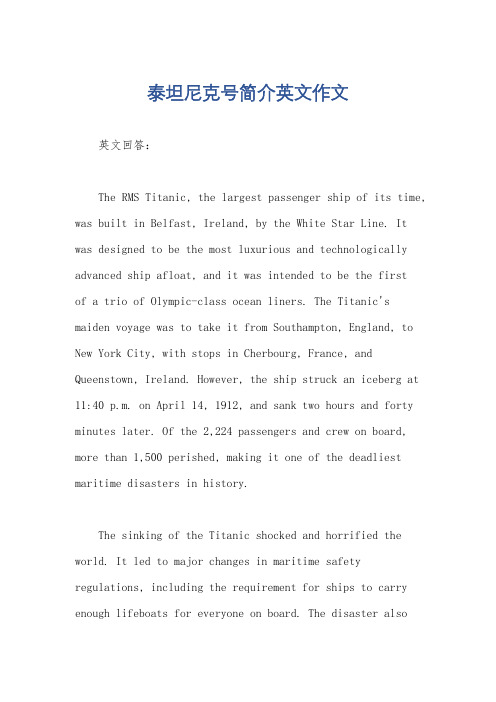 泰坦尼克号简介英文作文

英文回答：

The RMS Titanic, the largest passenger ship of its time, was built in Belfast, Ireland, by the White Star Line. It was designed to be the most luxurious and technologically advanced ship afloat, and it was intended to be the first of a trio of Olympic-class ocean liners. The Titanic's maiden voyage was to take it from Southampton, England, to New York City, with stops in Cherbourg, France, and Queenstown, Ireland. However, the ship struck an iceberg at 11:40 p.m. on April 14, 1912, and sank two hours and forty minutes later. Of the 2,224 passengers and crew on board, more than 1,500 perished, making it one of the deadliest maritime disasters in history.

The sinking of the Titanic shocked and horrified the world. It led to major changes in maritime safety regulations, including the requirement for ships to carry enough lifeboats for everyone on board. The disaster also